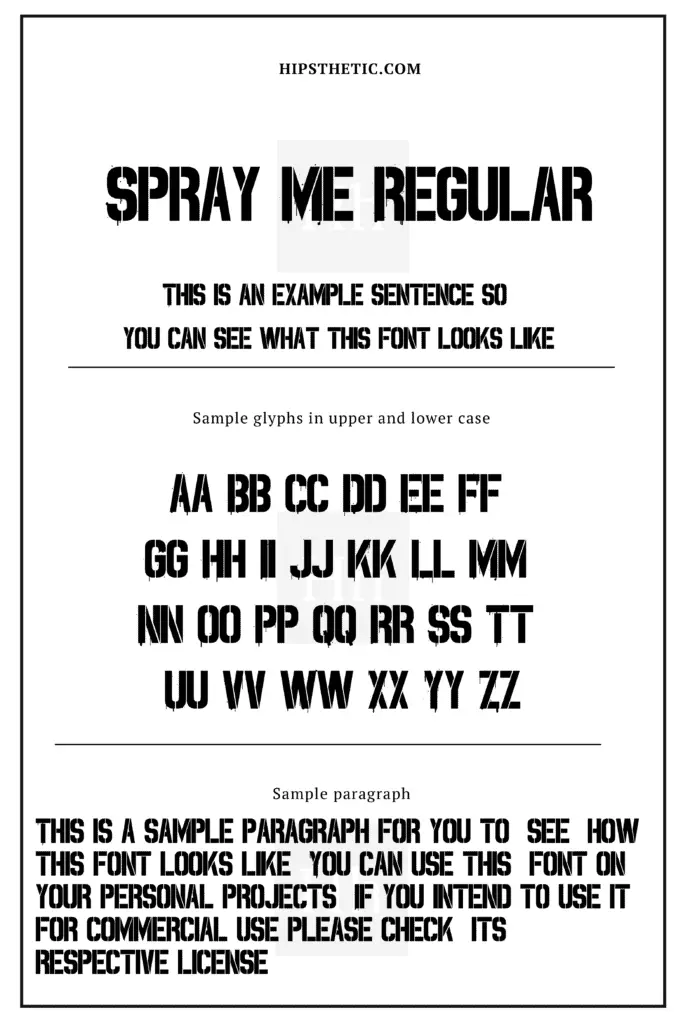 HIPSTHETIC.COM

SPRAY ME REGULAR

THIS IS AN EXAMPLE SENTENCE SO YOU CAN SEE WHAT THIS FONT LOOKS LIKE

Sample glyphs in upper and lower case

AA BB CC DD EE FF
GG HH II JJ KK LL MM
NN OO PP QQ RR SS TT
UU VV WW XX YY ZZ

Sample paragraph

THIS IS A SAMPLE PARAGRAPH FOR YOU TO SEE HOW THIS FONT LOOKS LIKE YOU CAN USE THIS FONT ON YOUR PERSONAL PROJECTS IF YOU INTEND TO USE IT FOR COMMERCIAL USE PLEASE CHECK ITS RESPECTIVE LICENSE